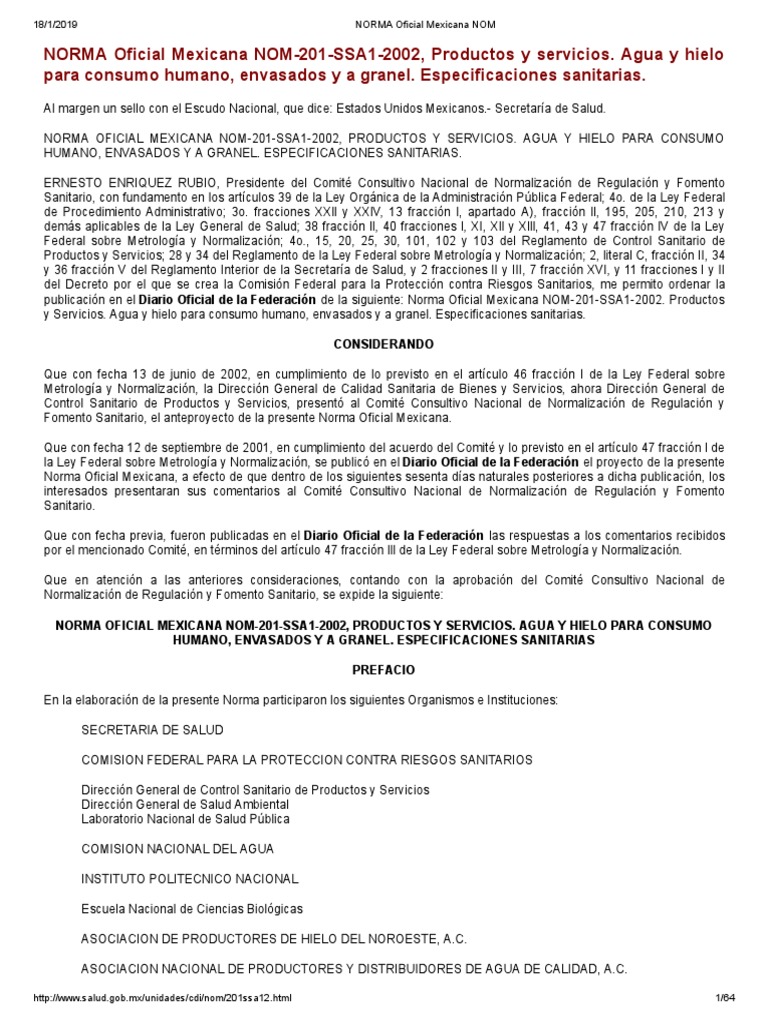 18/1/2019 NORMA Oficial Mexicana NOM

NORMA Oficial Mexicana NOM-201-SSA1-2002, Productos y servicios. Agua y hielo para consumo humano, envasados y a granel. Especificaciones sanitarias.

Al margen un sello con el Escudo Nacional, que dice: Estados Unidos Mexicanos.- Secretaría de Salud.

NORMA OFICIAL MEXICANA NOM-201-SSA1-2002, PRODUCTOS Y SERVICIOS. AGUA Y HIELO PARA CONSUMO HUMANO, ENVASADOS Y A GRANEL. ESPECIFICACIONES SANITARIAS.

ERNESTO ENRIQUEZ RUBIO, Presidente del Comité Consultivo Nacional de Normalización de Regulación y Fomento Sanitario, con fundamento en los artículos 39 de la Ley Orgánica de la Administración Pública Federal; 4o. de la Ley Federal de Procedimiento Administrativo; 3o. fracciones XXII y XXIV, 13 fracción I, apartado A), fracción II, 195, 205, 210, 213 y demás aplicables de la Ley General de Salud; 38 fracción II, 40 fracciones I, XI, XII y XIII, 41, 43 y 47 fracción IV de la Ley Federal sobre Metrología y Normalización; 4o., 15, 20, 25, 30, 101, 102 y 103 del Reglamento de Control Sanitario de Productos y Servicios; 28 y 34 del Reglamento de la Ley Federal sobre Metrología y Normalización; 2, literal C, fracción II, 34 y 36 fracción V del Reglamento Interior de la Secretaría de Salud, y 2 fracciones II y III, 7 fracción XVI, y 11 fracciones I y II del Decreto por el que se crea la Comisión Federal para la Protección contra Riesgos Sanitarios, me permito ordenar la publicación en el Diario Oficial de la Federación de la siguiente: Norma Oficial Mexicana NOM-201-SSA1-2002. Productos y Servicios. Agua y hielo para consumo humano, envasados y a granel. Especificaciones sanitarias.

CONSIDERANDO

Que con fecha 13 de junio de 2002, en cumplimiento de lo previsto en el artículo 46 fracción I de la Ley Federal sobre Metrología y Normalización, la Dirección General de Calidad Sanitaria de Bienes y Servicios, ahora Dirección General de Control Sanitario de Productos y Servicios, presentó al Comité Consultivo Nacional de Normalización de Regulación y Fomento Sanitario, el anteproyecto de la presente Norma Oficial Mexicana.

Que con fecha 12 de septiembre de 2001, en cumplimiento del acuerdo del Comité y lo previsto en el artículo 47 fracción I de la Ley Federal sobre Metrología y Normalización, se publicó en el Diario Oficial de la Federación el proyecto de la presente Norma Oficial Mexicana, a efecto de que dentro de los siguientes sesenta días naturales posteriores a dicha publicación, los interesados presentaran sus comentarios al Comité Consultivo Nacional de Normalización de Regulación y Fomento Sanitario.

Que con fecha previa, fueron publicadas en el Diario Oficial de la Federación las respuestas a los comentarios recibidos por el mencionado Comité, en términos del artículo 47 fracción III de la Ley Federal sobre Metrología y Normalización.

Que en atención a las anteriores consideraciones, contando con la aprobación del Comité Consultivo Nacional de Normalización de Regulación y Fomento Sanitario, se expide la siguiente:

NORMA OFICIAL MEXICANA NOM-201-SSA1-2002, PRODUCTOS Y SERVICIOS. AGUA Y HIELO PARA CONSUMO HUMANO, ENVASADOS Y A GRANEL. ESPECIFICACIONES SANITARIAS

PREFACIO

En la elaboración de la presente Norma participaron los siguientes Organismos e Instituciones:

SECRETARIA DE SALUD

COMISION FEDERAL PARA LA PROTECCION CONTRA RIESGOS SANITARIOS

Dirección General de Control Sanitario de Productos y Servicios
Dirección General de Salud Ambiental
Laboratorio Nacional de Salud Pública

COMISION NACIONAL DEL AGUA

INSTITUTO POLITECNICO NACIONAL

Escuela Nacional de Ciencias Biológicas

ASOCIACION DE PRODUCTORES DE HIELO DEL NOROESTE, A.C.

ASOCIACION NACIONAL DE PRODUCTORES Y DISTRIBUIDORES DE AGUA DE CALIDAD, A.C.

http://www.salud.gob.mx/unidades/cdi/nom/201ssa12.html 1/64